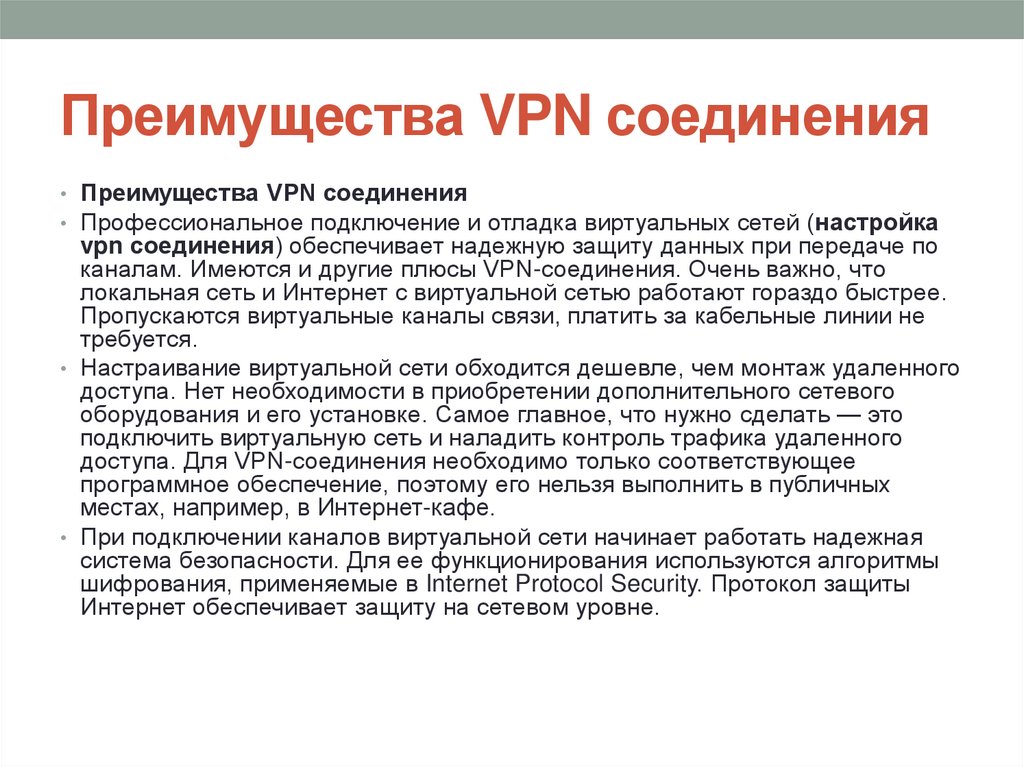 Преимущества VPN соединения

• Преимущества VPN соединения
• Профессиональное подключение и отладка виртуальных сетей (настройка vpn соединения) обеспечивает надежную защиту данных при передаче по каналам. Имеются и другие плюсы VPN-соединения. Очень важно, что локальная сеть и Интернет с виртуальной сетью работают гораздо быстрее. Пропускаются виртуальные каналы связи, платить за кабельные линии не требуется.
• Настраивание виртуальной сети обходится дешевле, чем монтаж удаленного доступа. Нет необходимости в приобретении дополнительного сетевого оборудования и его установке. Самое главное, что нужно сделать — это подключить виртуальную сеть и наладить контроль трафика удаленного доступа. Для VPN-соединения необходимо только соответствующее программное обеспечение, поэтому его нельзя выполнить в публичных местах, например, в Интернет-кафе.
• При подключении каналов виртуальной сети начинает работать надежная система безопасности. Для ее функционирования используются алгоритмы шифрования, применяемые в Internet Protocol Security. Протокол защиты Интернет обеспечивает защиту на сетевом уровне.